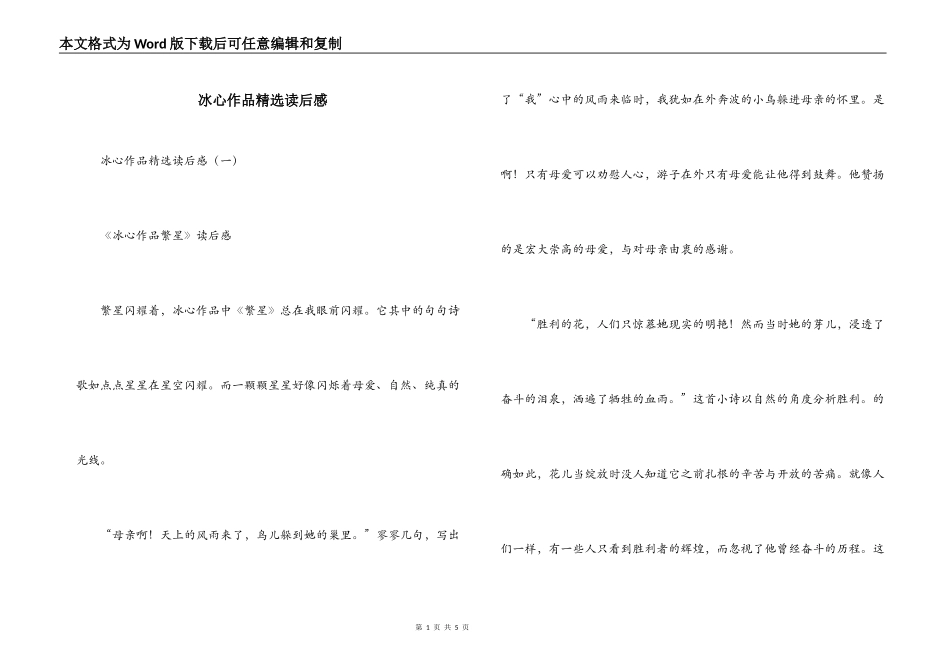 本文格式为Word版下载后可任意编辑和复制

冰心作品精选读后感

冰心作品精选读后感（一）

《冰心作品繁星》读后感

繁星闪耀着，冰心作品中《繁星》总在我眼前闪耀。它其中的句句诗歌如点点星星在星空闪耀。而一颗颗星星好像闪烁着母爱、自然、纯真的光线。

“母亲啊！天上的风雨来了，鸟儿躲到她的巢里。”寥寥几句，写出了“我”心中的风雨来临时，我犹如在外奔波的小鸟躲进母亲的怀里。是啊！只有母爱可以劝慰人心，游子在外只有母爱能让他得到鼓舞。他赞扬的是宏大崇高的母爱，与对母亲由衷的感谢。

“胜利的花，人们只惊慕她现实的明艳！然而当时她的芽儿，浸透了奋斗的泪泉，洒遍了牺牲的血雨。”这首小诗以自然的角度分析胜利。的确如此，花儿当绽放时没人知道它之前扎根的辛苦与开放的苦痛。就像人们一样，有一些人只看到胜利者的辉煌，而忽视了他曾经奋斗的历程。这

第 1 页 共 5 页